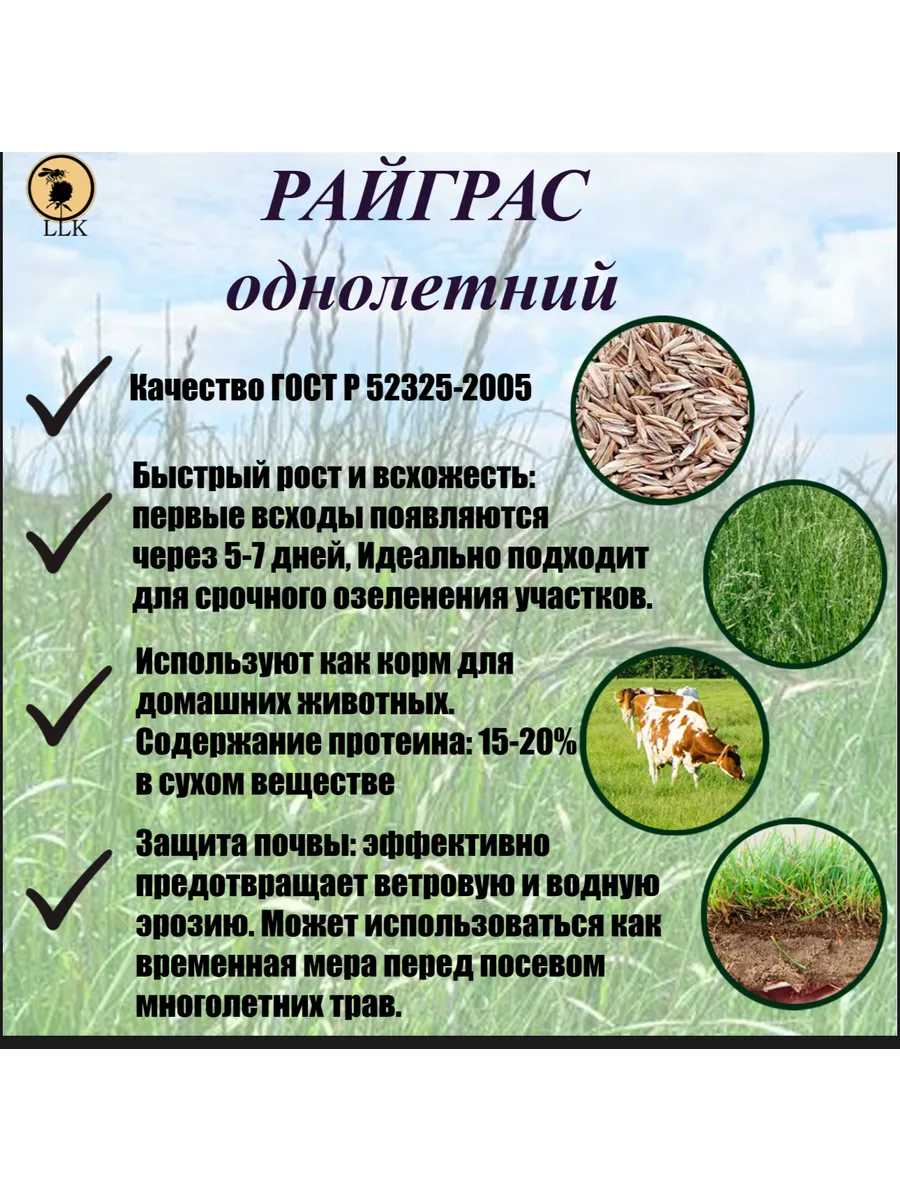 LLK

РАЙГРАС однолетний

Качество ГОСТ Р 52325-2005

Быстрый рост и всхожесть: первые всходы появляются через 5-7 дней, Идеально подходит для срочного озеленения участков.

Используют как корм для домашних животных. Содержание протеина: 15-20% в сухом веществе

Защита почвы: эффективно предотвращает ветровую и водную эрозию. Может использоваться как временная мера перед посевом многолетних трав.